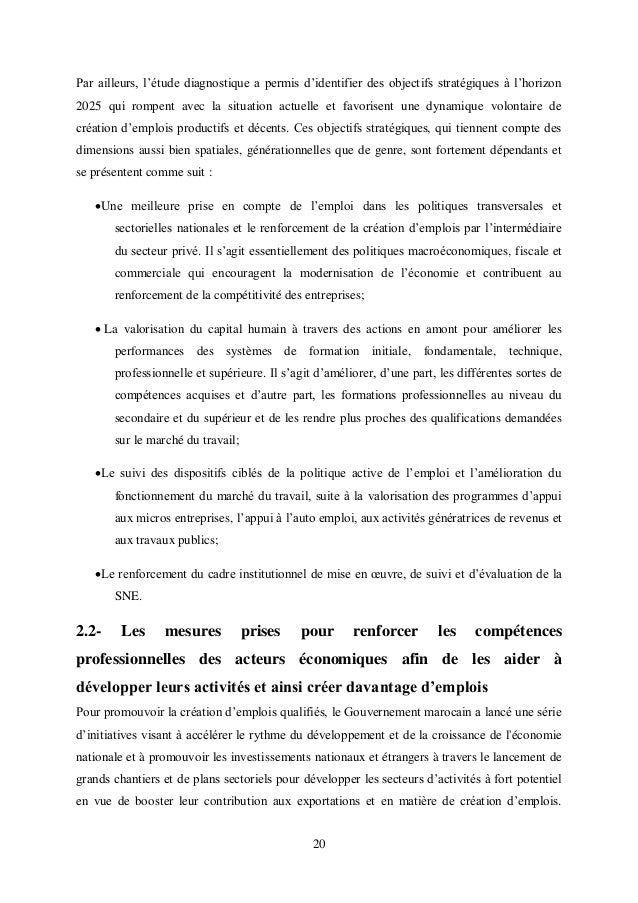 Par ailleurs, l'étude diagnostique a permis d'identifier des objectifs stratégiques à l'horizon 2025 qui rompent avec la situation actuelle et favorisent une dynamique volontaire de création d'emplois productifs et décents. Ces objectifs stratégiques, qui tiennent compte des dimensions aussi bien spatiales, générationnelles que de genre, sont fortement dépendants et se présentent comme suit :

•Une meilleure prise en compte de l'emploi dans les politiques transversales et sectorielles nationales et le renforcement de la création d'emplois par l'intermédiaire du secteur privé. Il s'agit essentiellement des politiques macroéconomiques, fiscale et commerciale qui encouragent la modernisation de l'économie et contribuent au renforcement de la compétitivité des entreprises;

• La valorisation du capital humain à travers des actions en amont pour améliorer les performances des systèmes de formation initiale, fondamentale, technique, professionnelle et supérieure. Il s'agit d'améliorer, d'une part, les différentes sortes de compétences acquises et d'autre part, les formations professionnelles au niveau du secondaire et du supérieur et de les rendre plus proches des qualifications demandées sur le marché du travail;

•Le suivi des dispositifs ciblés de la politique active de l'emploi et l'amélioration du fonctionnement du marché du travail, suite à la valorisation des programmes d'appui aux micros entreprises, l'appui à l'auto emploi, aux activités génératrices de revenus et aux travaux publics;

•Le renforcement du cadre institutionnel de mise en œuvre, de suivi et d'évaluation de la SNE.

2.2- Les mesures prises pour renforcer les compétences professionnelles des acteurs économiques afin de les aider à développer leurs activités et ainsi créer davantage d'emplois

Pour promouvoir la création d'emplois qualifiés, le Gouvernement marocain a lancé une série d'initiatives visant à accélérer le rythme du développement et de la croissance de l'économie nationale et à promouvoir les investissements nationaux et étrangers à travers le lancement de grands chantiers et de plans sectoriels pour développer les secteurs d'activités à fort potentiel en vue de booster leur contribution aux exportations et en matière de création d'emplois.

20